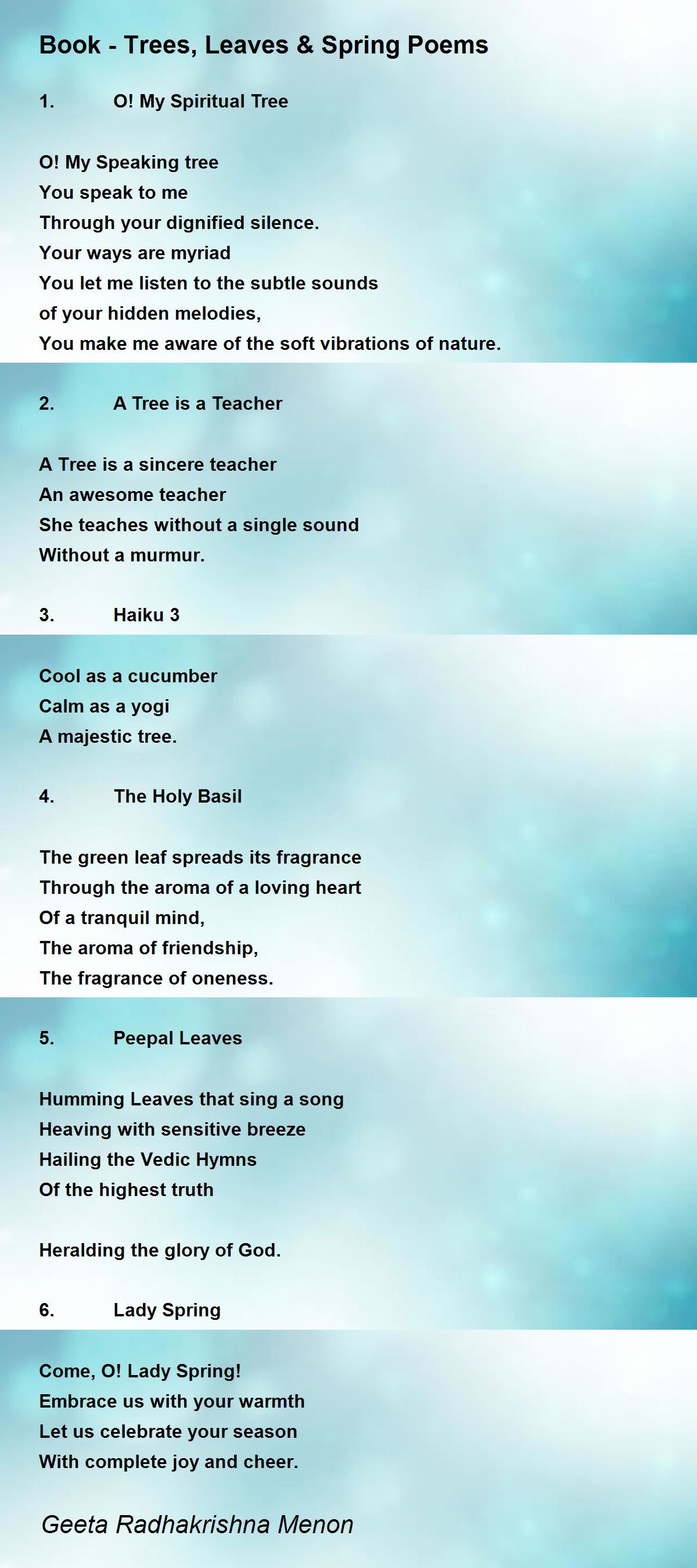 Book - Trees, Leaves & Spring Poems

1. O! My Spiritual Tree

O! My Speaking tree
You speak to me
Through your dignified silence.
Your ways are myriad
You let me listen to the subtle sounds
of your hidden melodies,
You make me aware of the soft vibrations of nature.

2. A Tree is a Teacher

A Tree is a sincere teacher
An awesome teacher
She teaches without a single sound
Without a murmur.

3. Haiku 3

Cool as a cucumber
Calm as a yogi
A majestic tree.

4. The Holy Basil

The green leaf spreads its fragrance
Through the aroma of a loving heart
Of a tranquil mind,
The aroma of friendship,
The fragrance of oneness.

5. Peepal Leaves

Humming Leaves that sing a song
Heaving with sensitive breeze
Hailing the Vedic Hymns
Of the highest truth

Heralding the glory of God.

6. Lady Spring

Come, O! Lady Spring!
Embrace us with your warmth
Let us celebrate your season
With complete joy and cheer.

Geeta Radhakrishna Menon